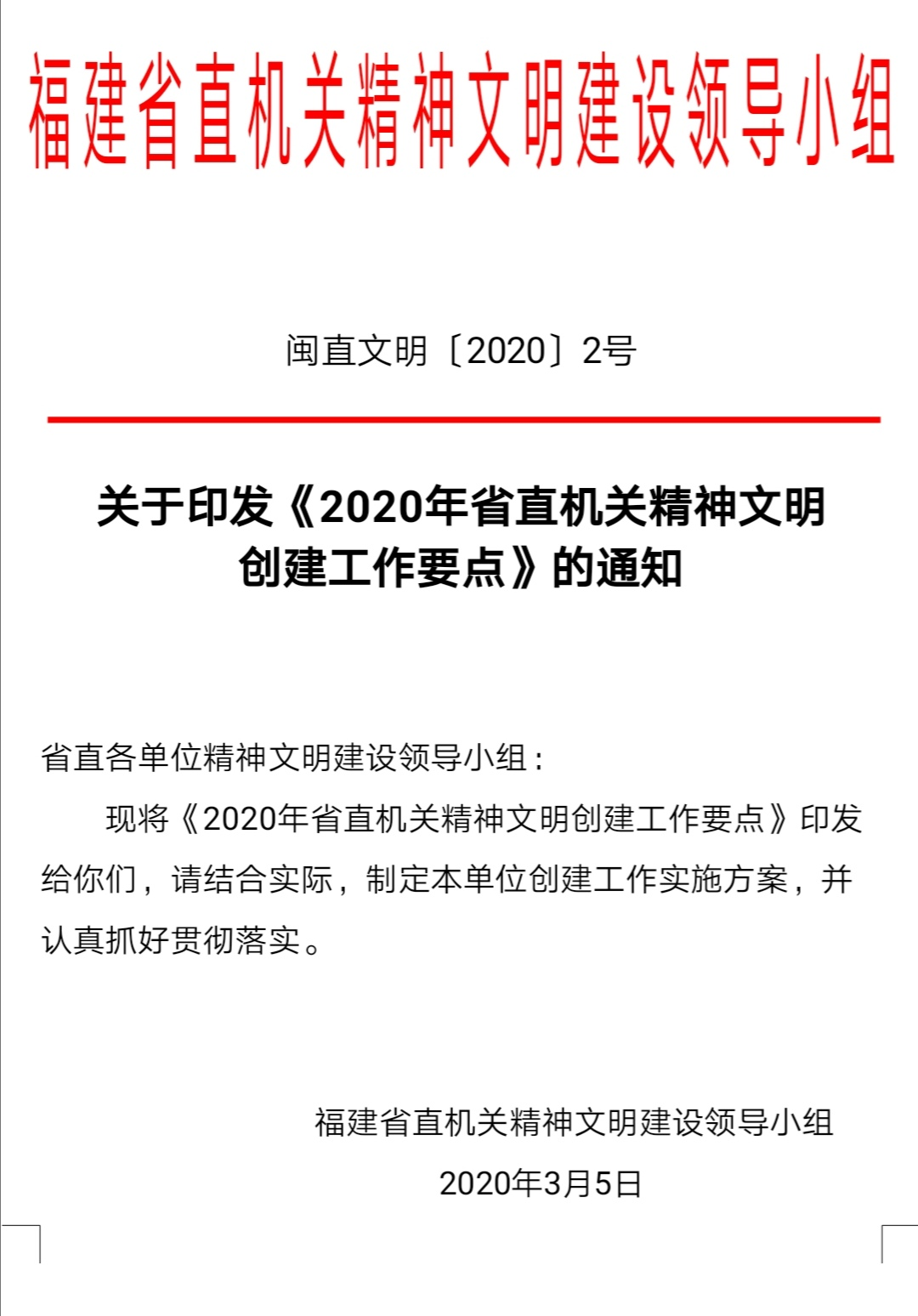 福建省直机关精神文明建设领导小组

闽直文明〔2020〕2号

关于印发《2020年省直机关精神文明创建工作要点》的通知

省直各单位精神文明建设领导小组：

现将《2020年省直机关精神文明创建工作要点》印发给你们，请结合实际，制定本单位创建工作实施方案，并认真抓好贯彻落实。

福建省直机关精神文明建设领导小组
2020年3月5日